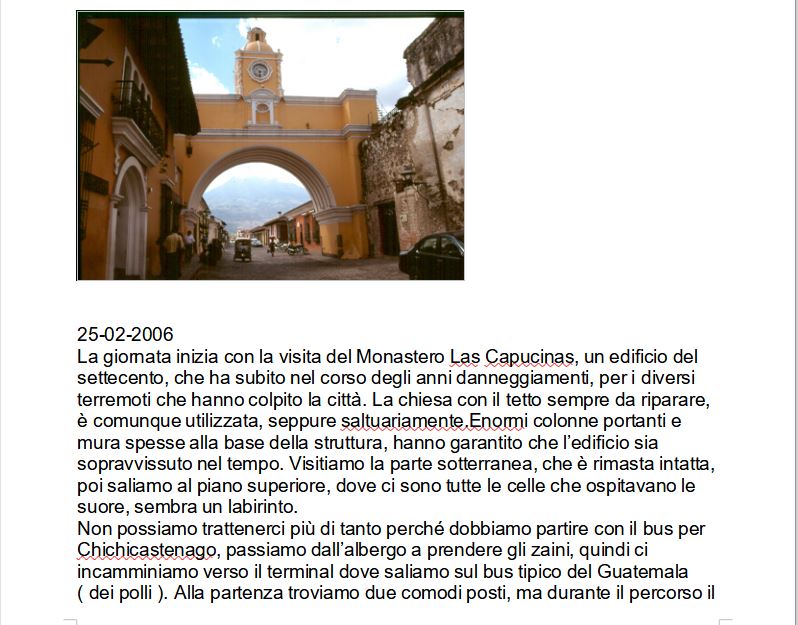 25-02-2006
La giornata inizia con la visita del Monastero Las Capucinas, un edificio del settecento, che ha subito nel corso degli anni danneggiamenti, per i diversi terremoti che hanno colpito la città. La chiesa con il tetto sempre da riparare, è comunque utilizzata, seppure saltuariamente.Enormi colonne portanti e mura spesse alla base della struttura, hanno garantito che l'edificio sia sopravvissuto nel tempo. Visitiamo la parte sotterranea, che è rimasta intatta, poi saliamo al piano superiore, dove ci sono tutte le celle che ospitavano le suore, sembra un labirinto.
Non possiamo trattenerci più di tanto perché dobbiamo partire con il bus per Chichicastenago, passiamo dall'albergo a prendere gli zaini, quindi ci incamminiamo verso il terminal dove saliamo sul bus tipico del Guatemala ( dei polli ). Alla partenza troviamo due comodi posti, ma durante il percorso il